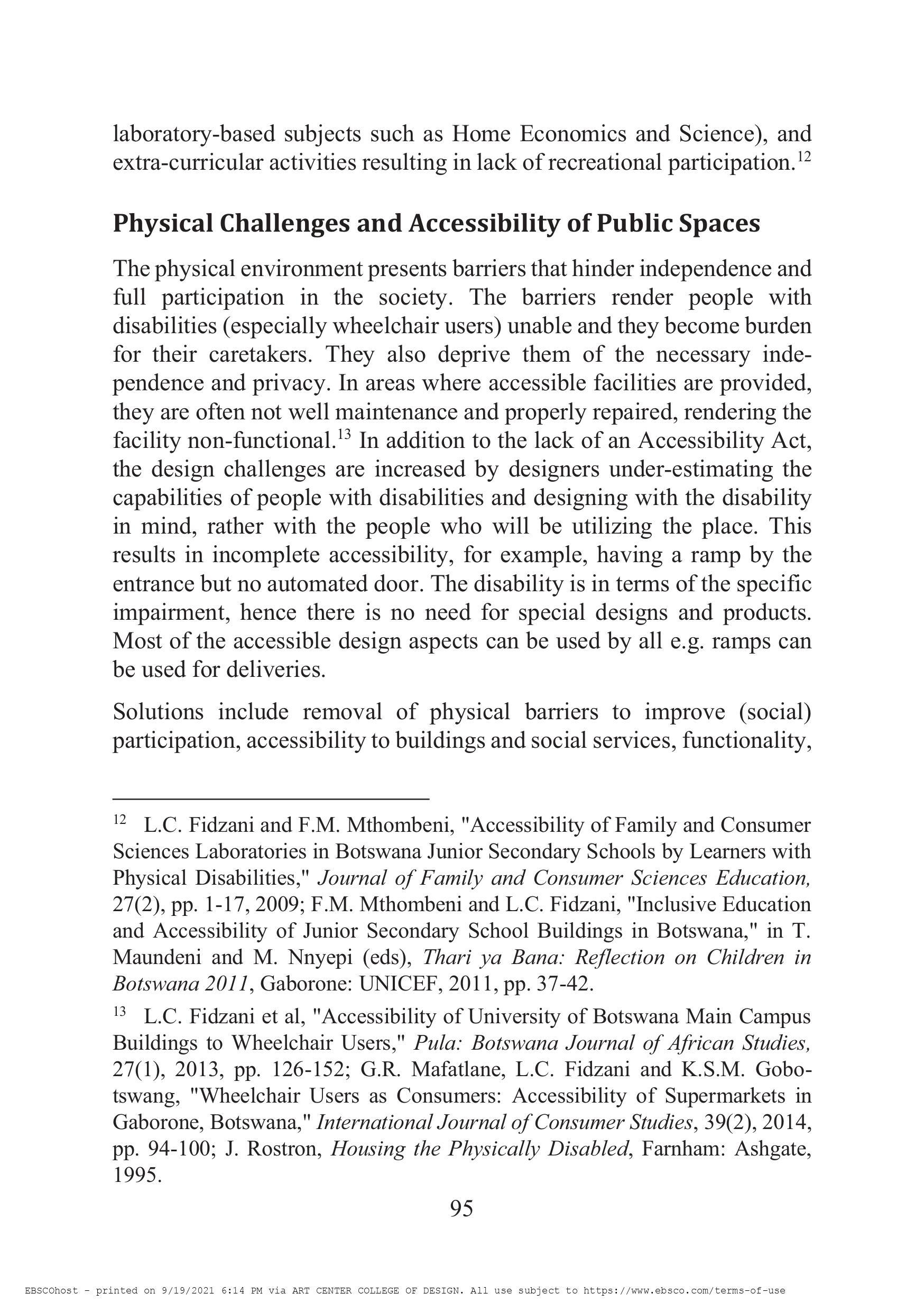 laboratory-based subjects such as Home Economics and Science), and extra-curricular activities resulting in lack of recreational participation.$^{12}$

Physical Challenges and Accessibility of Public Spaces

The physical environment presents barriers that hinder independence and full participation in the society. The barriers render people with disabilities (especially wheelchair users) unable and they become burden for their caretakers. They also deprive them of the necessary independence and privacy. In areas where accessible facilities are provided, they are often not well maintenance and properly repaired, rendering the facility non-functional.$^{13}$ In addition to the lack of an Accessibility Act, the design challenges are increased by designers under-estimating the capabilities of people with disabilities and designing with the disability in mind, rather with the people who will be utilizing the place. This results in incomplete accessibility, for example, having a ramp by the entrance but no automated door. The disability is in terms of the specific impairment, hence there is no need for special designs and products. Most of the accessible design aspects can be used by all e.g. ramps can be used for deliveries.

Solutions include removal of physical barriers to improve (social) participation, accessibility to buildings and social services, functionality,

$^{12}$ L.C. Fidzani and F.M. Mthombeni, "Accessibility of Family and Consumer Sciences Laboratories in Botswana Junior Secondary Schools by Learners with Physical Disabilities," Journal of Family and Consumer Sciences Education, 27(2), pp. 1-17, 2009; F.M. Mthombeni and L.C. Fidzani, "Inclusive Education and Accessibility of Junior Secondary School Buildings in Botswana," in T. Maundeni and M. Nnyepi (eds), Thari ya Bana: Reflection on Children in Botswana 2011, Gaborone: UNICEF, 2011, pp. 37-42.

$^{13}$ L.C. Fidzani et al, "Accessibility of University of Botswana Main Campus Buildings to Wheelchair Users," Pula: Botswana Journal of African Studies, 27(1), 2013, pp. 126-152; G.R. Mafatlane, L.C. Fidzani and K.S.M. Gobotswang, "Wheelchair Users as Consumers: Accessibility of Supermarkets in Gaborone, Botswana," International Journal of Consumer Studies, 39(2), 2014, pp. 94-100; J. Rostron, Housing the Physically Disabled, Farnham: Ashgate, 1995.

95

EBSCOhost - printed on 9/19/2021 6:14 PM via ART CENTER COLLEGE OF DESIGN. All use subject to https://www.ebsco.com/terms-of-use